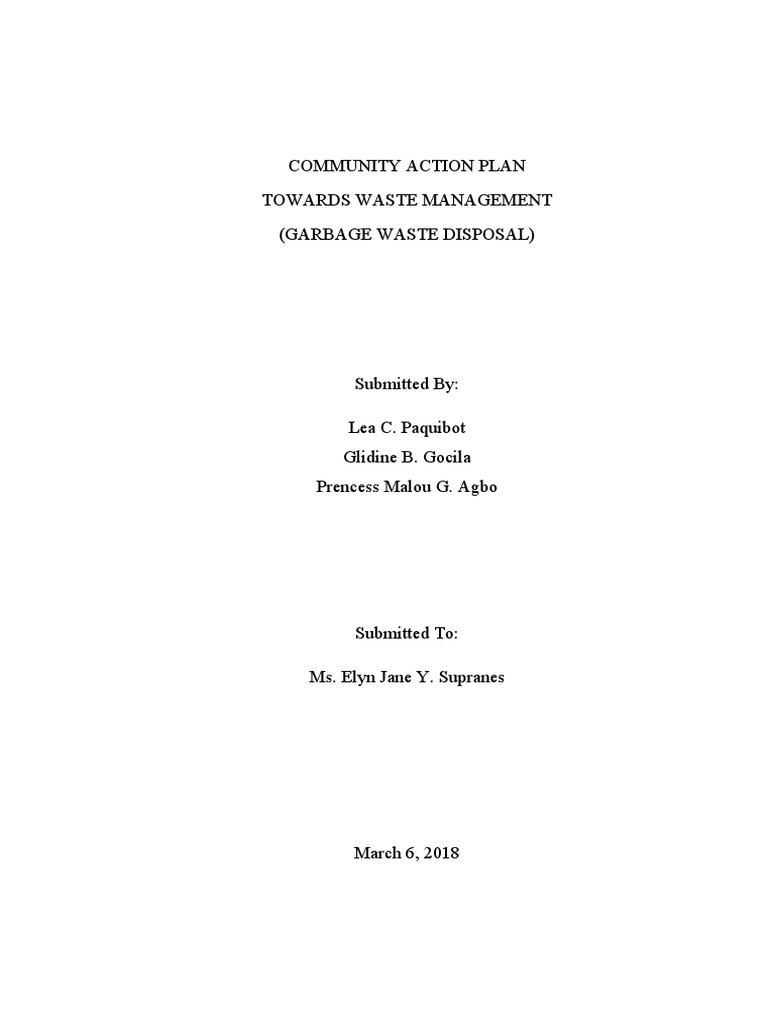 COMMUNITY ACTION PLAN
TOWARDS WASTE MANAGEMENT
(GARBAGE WASTE DISPOSAL)

Submitted By:

Lea C. Paquibot
Glidine B. Gocila
Prencess Malou G. Agbo

Submitted To:

Ms. Elyn Jane Y. Supranes

March 6, 2018